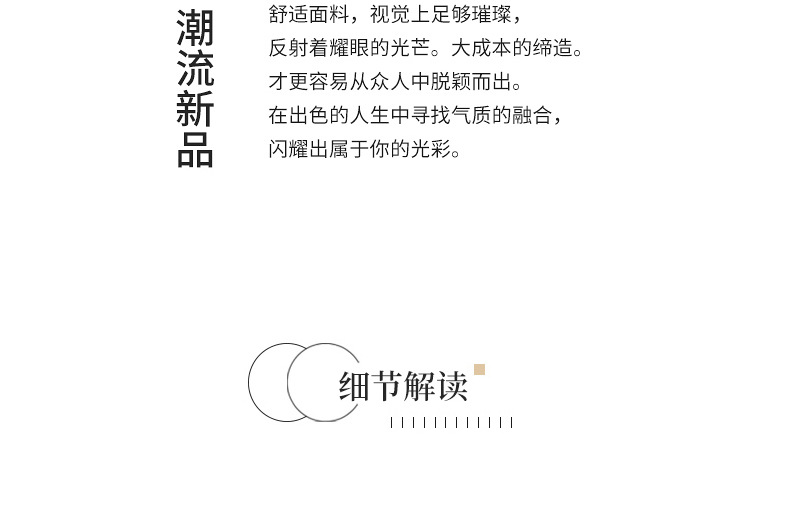 潮流新品

舒适面料，视觉上足够璀璨，
反射着耀眼的光芒。大成本的缔造。
才更容易从众人中脱颖而出。
在出色的人生中寻找气质的融合，
闪耀出属于你的光彩。

细节解读